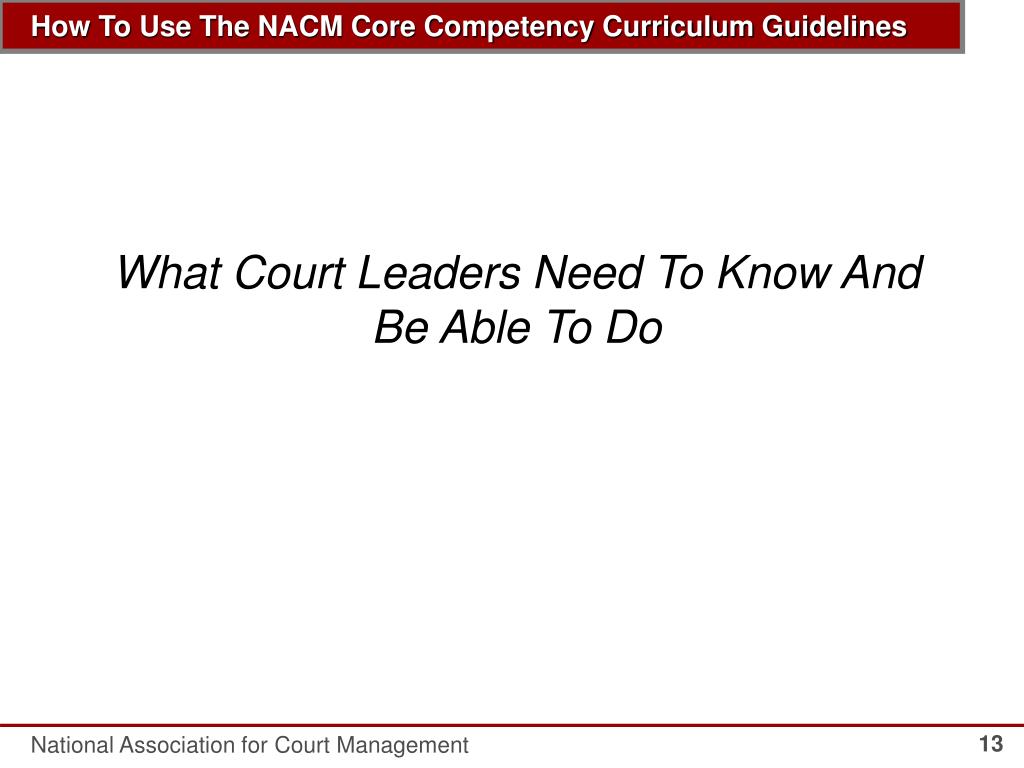 How To Use The NACM Core Competency Curriculum Guidelines

What Court Leaders Need To Know And Be Able To Do

National Association for Court Management

13